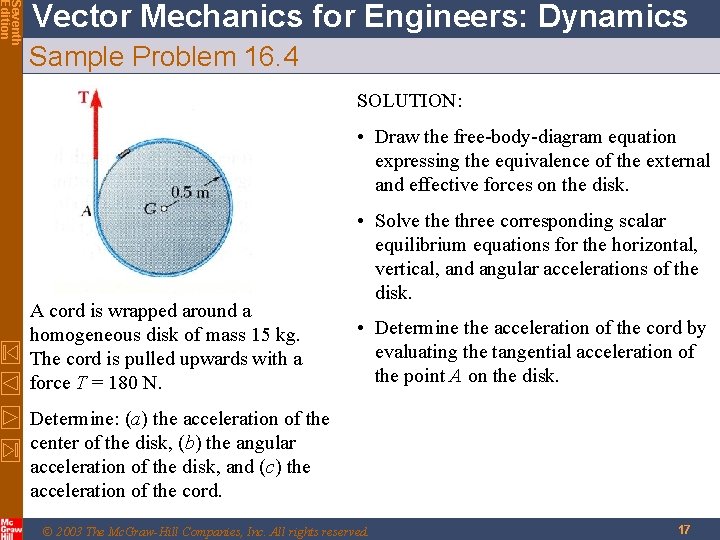 Seventh Edition

Vector Mechanics for Engineers: Dynamics

Sample Problem 16.4

T

0.5 m

A

G

A cord is wrapped around a homogeneous disk of mass 15 kg. The cord is pulled upwards with a force T = 180 N.

Determine: (a) the acceleration of the center of the disk, (b) the angular acceleration of the disk, and (c) the acceleration of the cord.

SOLUTION:

• Draw the free-body-diagram equation expressing the equivalence of the external and effective forces on the disk.

• Solve the three corresponding scalar equilibrium equations for the horizontal, vertical, and angular accelerations of the disk.

• Determine the acceleration of the cord by evaluating the tangential acceleration of the point A on the disk.

Mc Graw Hill

© 2003 The McGraw-Hill Companies, Inc. All rights reserved.

17